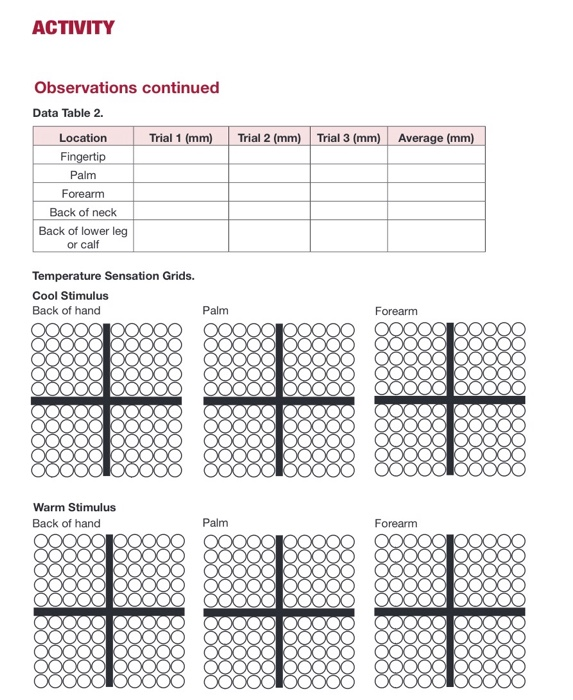 ACTIVITY

Observations continued

Data Table 2.

| Location | Trial 1 (mm) | Trial 2 (mm) | Trial 3 (mm) | Average (mm) |
|---|---|---|---|---|
| Fingertip | | | | |
| Palm | | | | |
| Forearm | | | | |
| Back of neck | | | | |
| Back of lower leg or calf | | | | |

Temperature Sensation Grids.

Cool Stimulus

Back of hand

Palm

Forearm

Warm Stimulus

Back of hand

Palm

Forearm